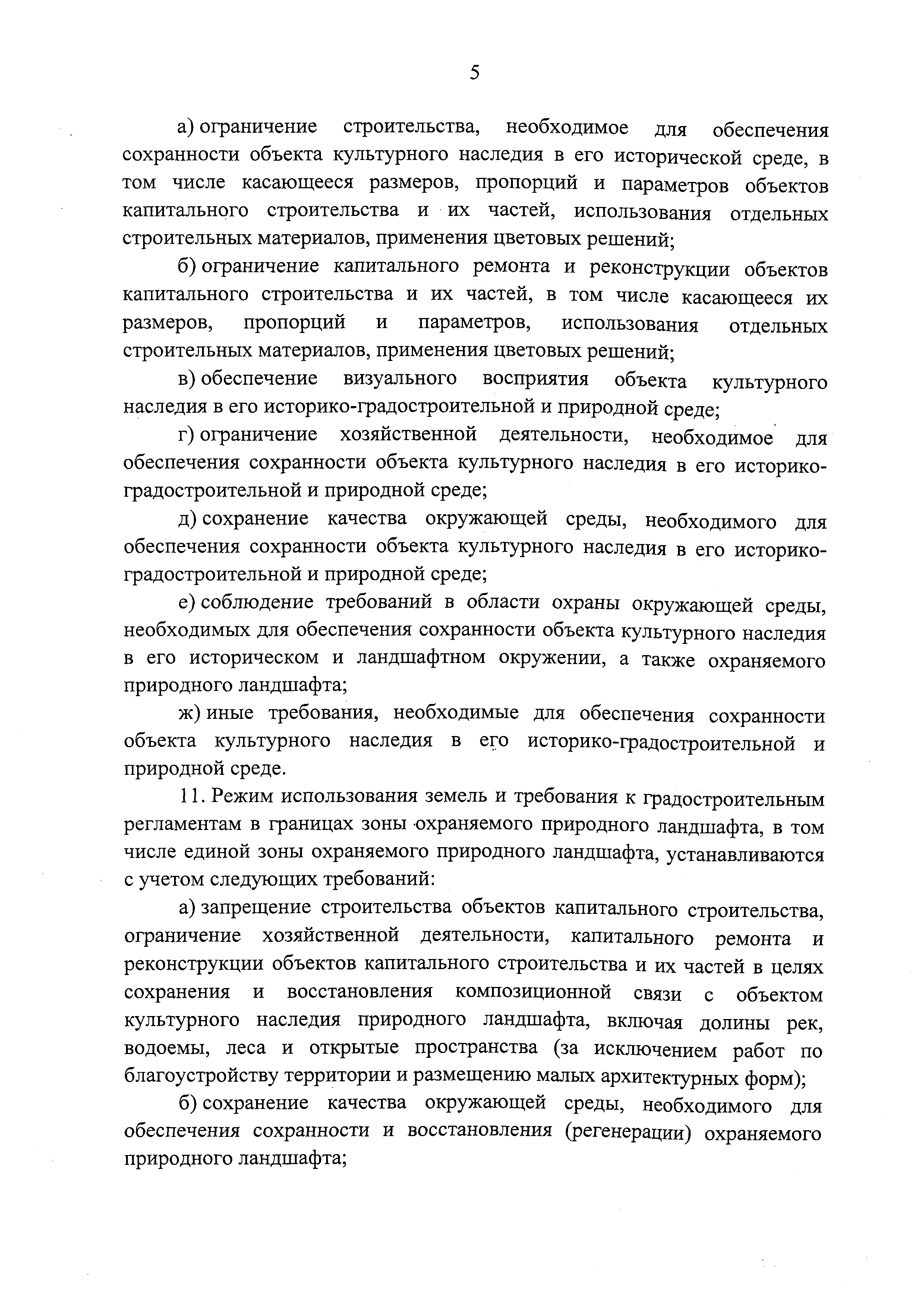 5

а) ограничение строительства, необходимое для обеспечения сохранности объекта культурного наследия в его исторической среде, в том числе касающееся размеров, пропорций и параметров объектов капитального строительства и их частей, использования отдельных строительных материалов, применения цветовых решений;

б) ограничение капитального ремонта и реконструкции объектов капитального строительства и их частей, в том числе касающееся их размеров, пропорций и параметров, использования отдельных строительных материалов, применения цветовых решений;

в) обеспечение визуального восприятия объекта культурного наследия в его историко-градостроительной и природной среде;

г) ограничение хозяйственной деятельности, необходимое для обеспечения сохранности объекта культурного наследия в его историко-градостроительной и природной среде;

д) сохранение качества окружающей среды, необходимого для обеспечения сохранности объекта культурного наследия в его историко-градостроительной и природной среде;

е) соблюдение требований в области охраны окружающей среды, необходимых для обеспечения сохранности объекта культурного наследия в его историческом и ландшафтном окружении, а также охраняемого природного ландшафта;

ж) иные требования, необходимые для обеспечения сохранности объекта культурного наследия в его историко-градостроительной и природной среде.

11. Режим использования земель и требования к градостроительным регламентам в границах зоны охраняемого природного ландшафта, в том числе единой зоны охраняемого природного ландшафта, устанавливаются с учетом следующих требований:

а) запрещение строительства объектов капитального строительства, ограничение хозяйственной деятельности, капитального ремонта и реконструкции объектов капитального строительства и их частей в целях сохранения и восстановления композиционной связи с объектом культурного наследия природного ландшафта, включая долины рек, водоемы, леса и открытые пространства (за исключением работ по благоустройству территории и размещению малых архитектурных форм);

б) сохранение качества окружающей среды, необходимого для обеспечения сохранности и восстановления (регенерации) охраняемого природного ландшафта;